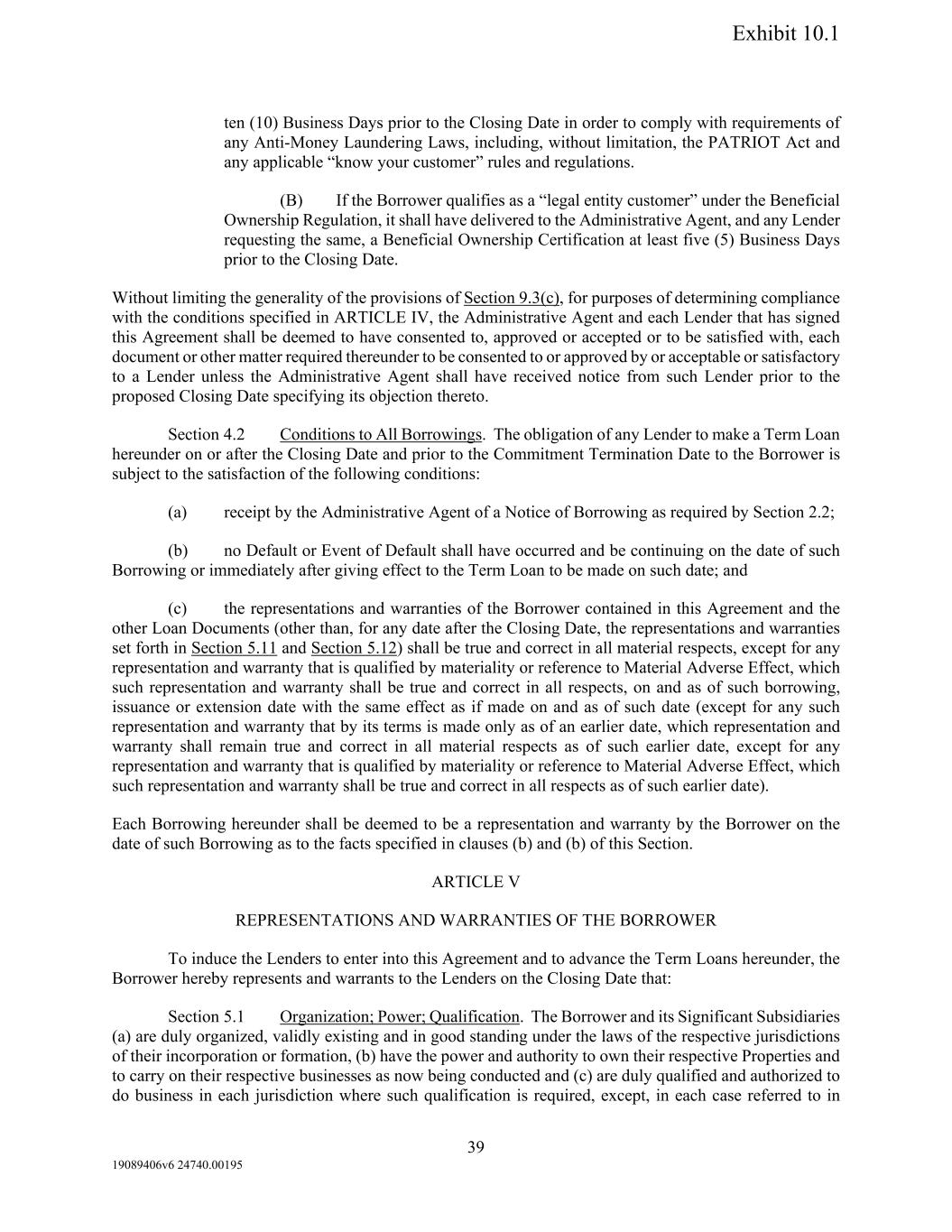 Exhibit 10.1

ten (10) Business Days prior to the Closing Date in order to comply with requirements of any Anti-Money Laundering Laws, including, without limitation, the PATRIOT Act and any applicable “know your customer” rules and regulations.

(B) If the Borrower qualifies as a “legal entity customer” under the Beneficial Ownership Regulation, it shall have delivered to the Administrative Agent, and any Lender requesting the same, a Beneficial Ownership Certification at least five (5) Business Days prior to the Closing Date.

Without limiting the generality of the provisions of Section 9.3(c), for purposes of determining compliance with the conditions specified in ARTICLE IV, the Administrative Agent and each Lender that has signed this Agreement shall be deemed to have consented to, approved or accepted or to be satisfied with, each document or other matter required thereunder to be consented to or approved by or acceptable or satisfactory to a Lender unless the Administrative Agent shall have received notice from such Lender prior to the proposed Closing Date specifying its objection thereto.

Section 4.2 Conditions to All Borrowings. The obligation of any Lender to make a Term Loan hereunder on or after the Closing Date and prior to the Commitment Termination Date to the Borrower is subject to the satisfaction of the following conditions:

(a) receipt by the Administrative Agent of a Notice of Borrowing as required by Section 2.2;

(b) no Default or Event of Default shall have occurred and be continuing on the date of such Borrowing or immediately after giving effect to the Term Loan to be made on such date; and

(c) the representations and warranties of the Borrower contained in this Agreement and the other Loan Documents (other than, for any date after the Closing Date, the representations and warranties set forth in Section 5.11 and Section 5.12) shall be true and correct in all material respects, except for any representation and warranty that is qualified by materiality or reference to Material Adverse Effect, which such representation and warranty shall be true and correct in all respects, on and as of such borrowing, issuance or extension date with the same effect as if made on and as of such date (except for any such representation and warranty that by its terms is made only as of an earlier date, which representation and warranty shall remain true and correct in all material respects as of such earlier date, except for any representation and warranty that is qualified by materiality or reference to Material Adverse Effect, which such representation and warranty shall be true and correct in all respects as of such earlier date).

Each Borrowing hereunder shall be deemed to be a representation and warranty by the Borrower on the date of such Borrowing as to the facts specified in clauses (b) and (b) of this Section.

ARTICLE V

REPRESENTATIONS AND WARRANTIES OF THE BORROWER

To induce the Lenders to enter into this Agreement and to advance the Term Loans hereunder, the Borrower hereby represents and warrants to the Lenders on the Closing Date that:

Section 5.1 Organization; Power; Qualification. The Borrower and its Significant Subsidiaries (a) are duly organized, validly existing and in good standing under the laws of the respective jurisdictions of their incorporation or formation, (b) have the power and authority to own their respective Properties and to carry on their respective businesses as now being conducted and (c) are duly qualified and authorized to do business in each jurisdiction where such qualification is required, except, in each case referred to in

39

19089406v6 24740.00195